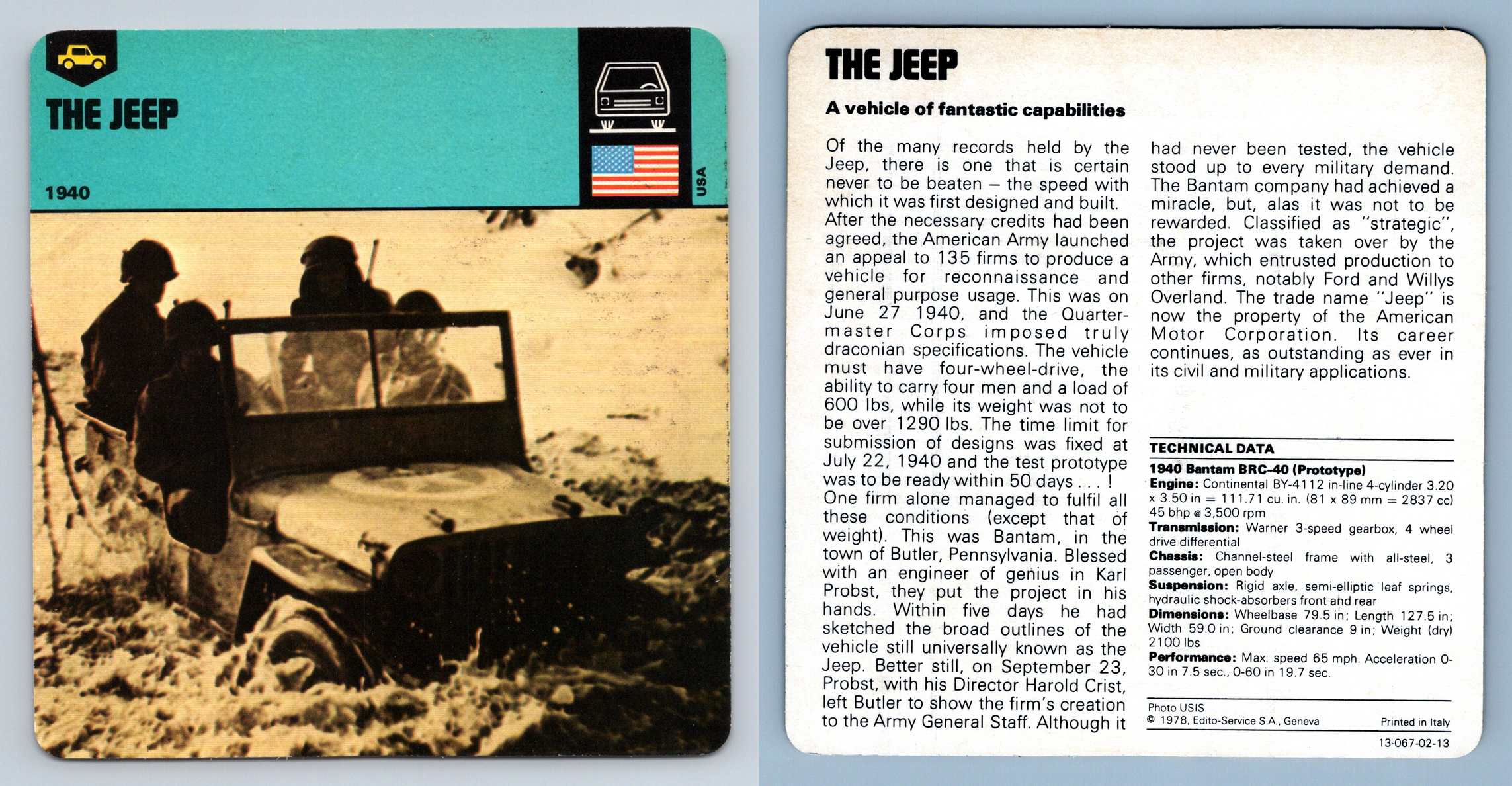 THE JEEP

1940

USA

THE JEEP

A vehicle of fantastic capabilities

Of the many records held by the Jeep, there is one that is certain never to be beaten – the speed with which it was first designed and built. After the necessary credits had been agreed, the American Army launched an appeal to 135 firms to produce a vehicle for reconnaissance and general purpose usage. This was on June 27 1940, and the Quartermaster Corps imposed truly draconian specifications. The vehicle must have four-wheel-drive, the ability to carry four men and a load of 600 lbs, while its weight was not to be over 1290 lbs. The time limit for submission of designs was fixed at July 22, 1940 and the test prototype was to be ready within 50 days . . . ! One firm alone managed to fulfil all these conditions (except that of weight). This was Bantam, in the town of Butler, Pennsylvania. Blessed with an engineer of genius in Karl Probst, they put the project in his hands. Within five days he had sketched the broad outlines of the vehicle still universally known as the Jeep. Better still, on September 23, Probst, with his Director Harold Crist, left Butler to show the firm's creation to the Army General Staff. Although it had never been tested, the vehicle stood up to every military demand. The Bantam company had achieved a miracle, but, alas it was not to be rewarded. Classified as "strategic", the project was taken over by the Army, which entrusted production to other firms, notably Ford and Willys Overland. The trade name "Jeep" is now the property of the American Motor Corporation. Its career continues, as outstanding as ever in its civil and military applications.

TECHNICAL DATA
1940 Bantam BRC-40 (Prototype)
Engine: Continental BY-4112 in-line 4-cylinder 3.20 x 3.50 in = 111.71 cu. in. (81 x 89 mm = 2837 cc) 45 bhp @ 3,500 rpm
Transmission: Warner 3-speed gearbox, 4 wheel drive differential
Chassis: Channel-steel frame with all-steel, 3 passenger, open body
Suspension: Rigid axle, semi-elliptic leaf springs, hydraulic shock-absorbers front and rear
Dimensions: Wheelbase 79.5 in; Length 127.5 in; Width 59.0 in; Ground clearance 9 in; Weight (dry) 2100 lbs
Performance: Max. speed 65 mph. Acceleration 0-30 in 7.5 sec., 0-60 in 19.7 sec.

Photo USIS
© 1978, Edito-Service S.A., Geneva
Printed in Italy
13-067-02-13